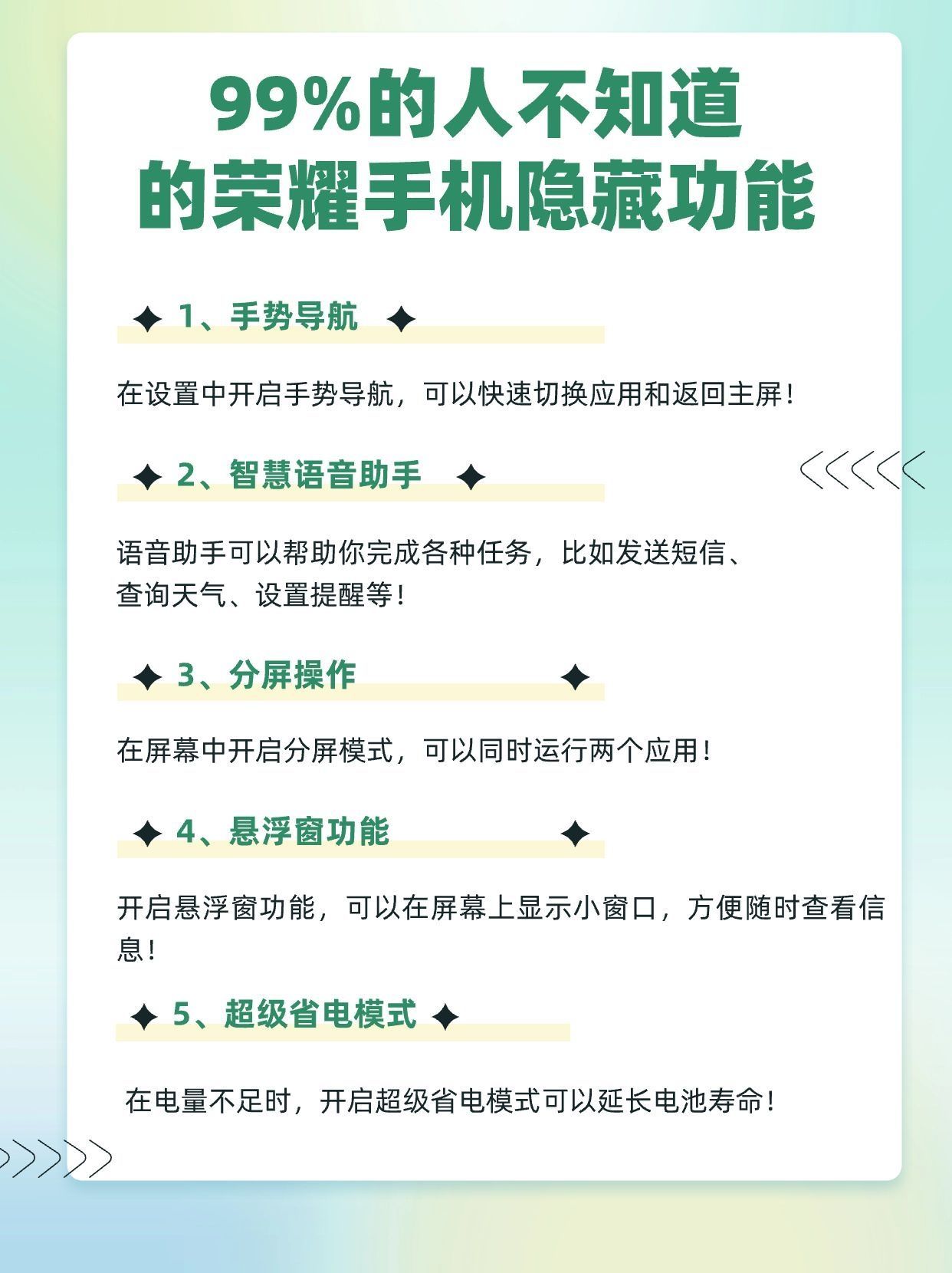 99%的人不知道的荣耀手机隐藏功能

1、手势导航

在设置中开启手势导航，可以快速切换应用和返回主屏！

2、智慧语音助手

语音助手可以帮助你完成各种任务，比如发送短信、查询天气、设置提醒等！

3、分屏操作

在屏幕中开启分屏模式，可以同时运行两个应用！

4、悬浮窗功能

开启悬浮窗功能，可以在屏幕上显示小窗口，方便随时查看信息！

5、超级省电模式

在电量不足时，开启超级省电模式可以延长电池寿命！